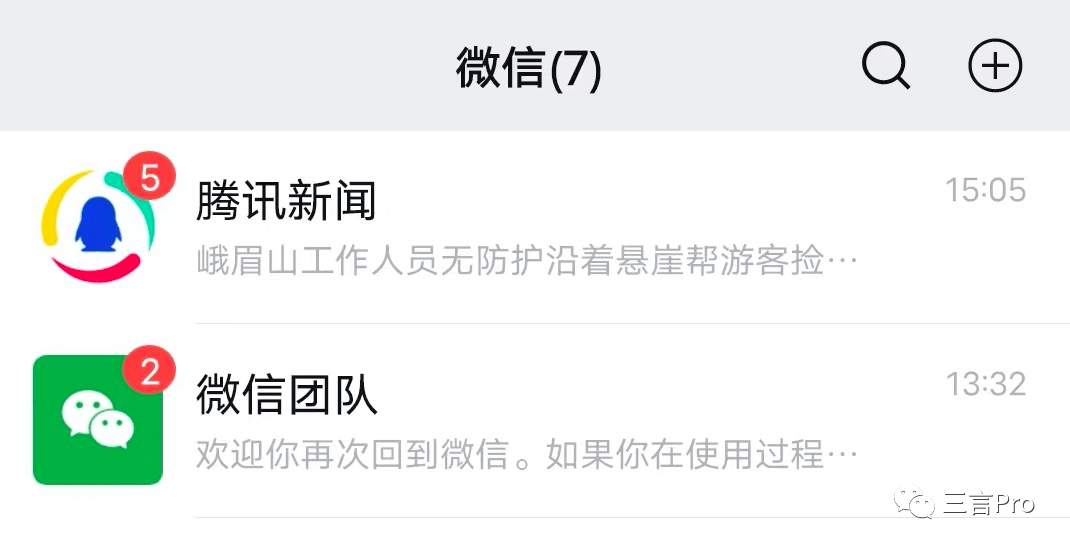 微信(7)

5
腾讯新闻
15:05
峨眉山工作人员无防护沿着悬崖帮游客捡…

2
微信团队
13:32
欢迎你再次回到微信。如果你在使用过程…

三言Pro